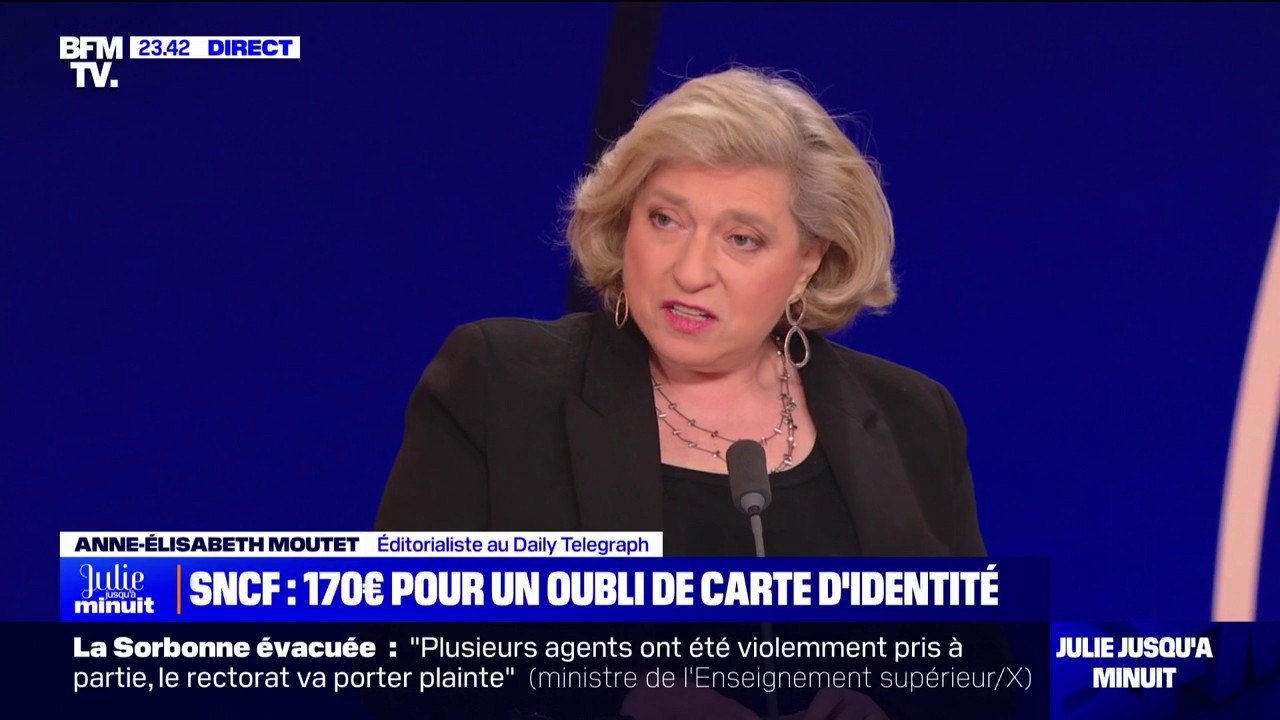 BFM TV.
23.42 DIRECT

ANNE-ÉLISABETH MOUTET Éditorialiste au Daily Telegraph

Julie jusqu'à minuit
SNCF : 170€ POUR UN OUBLI DE CARTE D'IDENTITÉ

La Sorbonne évacuée : "Plusieurs agents ont été violemment pris à partie, le rectorat va porter plainte" (ministre de l'Enseignement supérieur/X)

JULIE JUSQU'A MINUIT